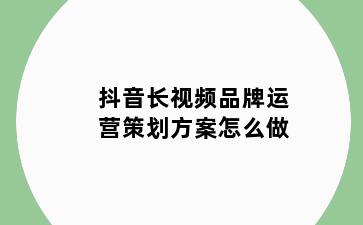 抖音长视频品牌运营策划方案怎么做